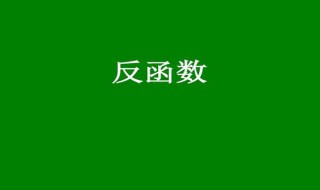 反函数